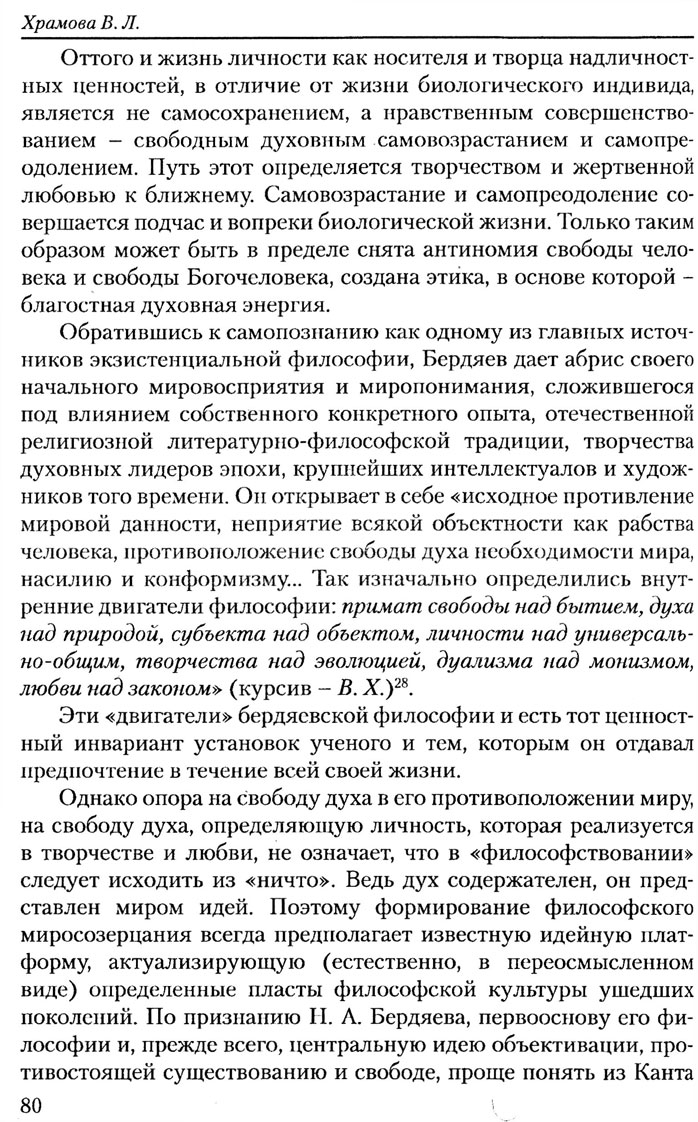 Храмова В. Л.

Оттого и жизнь личности как носителя и творца надличностных ценностей, в отличие от жизни биологического индивида, является не самосохранением, а нравственным совершенствованием – свободным духовным самовозрастанием и самопреодолением. Путь этот определяется творчеством и жертвенной любовью к ближнему. Самовозрастание и самопреодоление совершается подчас и вопреки биологической жизни. Только таким образом может быть в пределе снята антиномия свободы человека и свободы Богочеловека, создана этика, в основе которой – благостная духовная энергия.

Обратившись к самопознанию как одному из главных источников экзистенциальной философии, Бердяев дает абрис своего начального мировосприятия и миропонимания, сложившегося под влиянием собственного конкретного опыта, отечественной религиозной литературно-философской традиции, творчества духовных лидеров эпохи, крупнейших интеллектуалов и художников того времени. Он открывает в себе «исходное противление мировой данности, неприятие всякой объектности как рабства человека, противоположение свободы духа необходимости мира, насилию и конформизму... Так изначально определились внутренние двигатели философии: примат свободы над бытием, духа над природой, субъекта над объектом, личности над универсально-общим, творчества над эволюцией, дуализма над монизмом, любви над законом» (курсив – В. Х.)$^{28}$.

Эти «двигатели» бердяевской философии и есть тот ценностный инвариант установок ученого и тем, которым он отдавал предпочтение в течение всей своей жизни.

Однако опора на свободу духа в его противоположении миру, на свободу духа, определяющую личность, которая реализуется в творчестве и любви, не означает, что в «философствовании» следует исходить из «ничто». Ведь дух содержателен, он представлен миром идей. Поэтому формирование философского миросозерцания всегда предполагает известную идейную платформу, актуализирующую (естественно, в переосмысленном виде) определенные пласты философской культуры ушедших поколений. По признанию Н. А. Бердяева, первооснову его философии и, прежде всего, центральную идею объективации, противостоящей существованию и свободе, проще понять из Канта

80